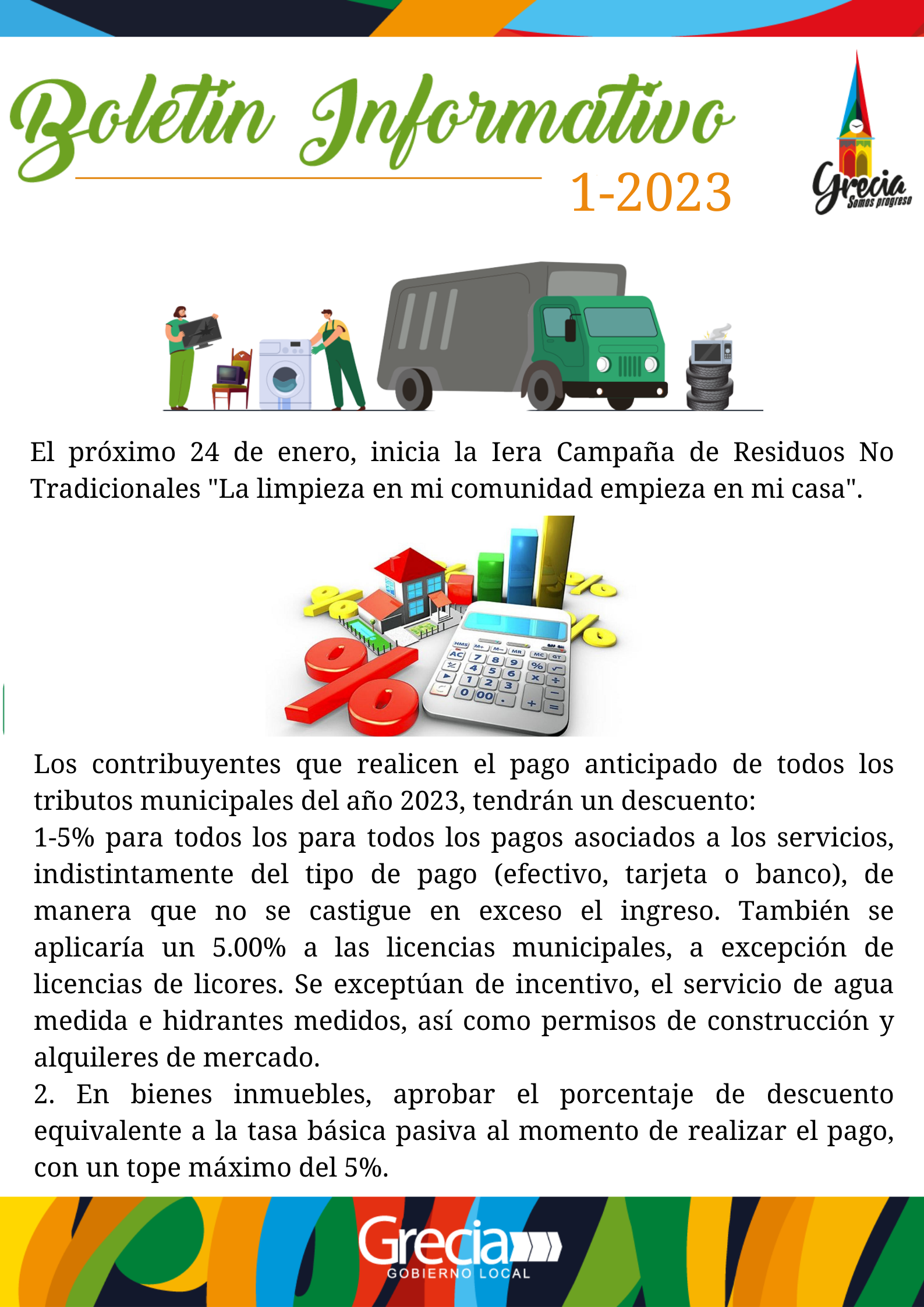 Boletín Informativo
1-2023

Grecia
Somos progreso

El próximo 24 de enero, inicia la Iera Campaña de Residuos No Tradicionales "La limpieza en mi comunidad empieza en mi casa".

Los contribuyentes que realicen el pago anticipado de todos los tributos municipales del año 2023, tendrán un descuento:
1-5% para todos los para todos los pagos asociados a los servicios, indistintamente del tipo de pago (efectivo, tarjeta o banco), de manera que no se castigue en exceso el ingreso. También se aplicaría un 5.00% a las licencias municipales, a excepción de licencias de licores. Se exceptúan de incentivo, el servicio de agua medida e hidrantes medidos, así como permisos de construcción y alquileres de mercado.
2. En bienes inmuebles, aprobar el porcentaje de descuento equivalente a la tasa básica pasiva al momento de realizar el pago, con un tope máximo del 5%.

Grecia
GOBIERNO LOCAL